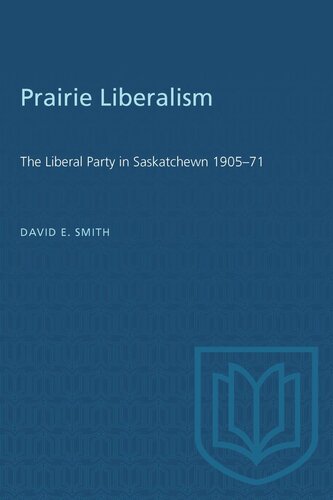 Prairie Liberalism

The Liberal Party in Saskatchewn 1905–71

DAVID E. SMITH